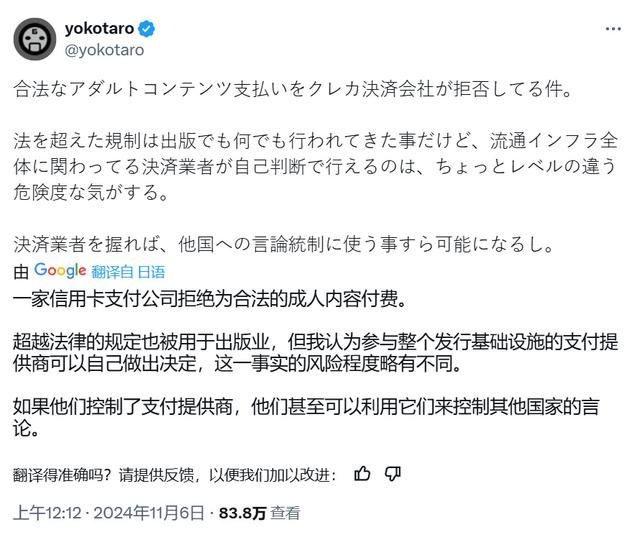 yokotaro
@yokotaro

合法なアダルトコンテンツ支払いをクレカ決済会社が拒否してる件。

法を超えた規制は出版でも何でも行われてきた事だけど、流通インフラ全体に関わってる決済業者が自己判断で行えるのは、ちょっとレベルの違う危険度な気がする。

決済業者を握れば、他国への言論統制に使う事すら可能になるし。

由 Google 翻译自 日语

一家信用卡支付公司拒绝为合法的成人内容付费。

超越法律的规定也被用于出版业，但我认为参与整个发行基础设施的支付提供商可以自己做出决定，这一事实的风险程度略有不同。

如果他们控制了支付提供商，他们甚至可以利用它们来控制其他国家的言论。

翻译得准确吗？请提供反馈，以便我们加以改进：

上午12:12 · 2024年11月6日 · 83.8万 查看